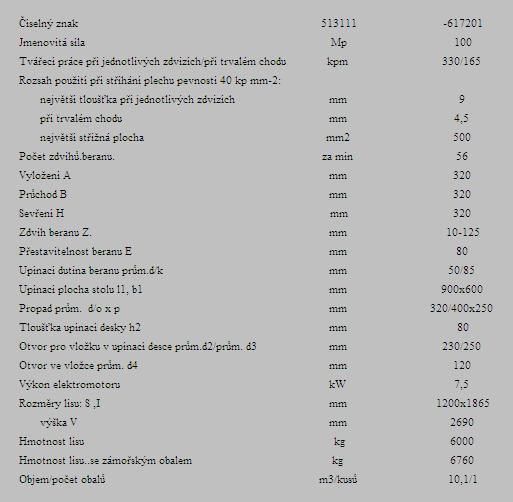 | | | |
|---|---|---|
| Číselný znak | 513111 | -617201 |
| Jmenovitá síla | Mp | 100 |
| Tvářecí práce při jednotlivých zdvizích/při trvalém chodu | kpm | 330/165 |
| Rozsah použití při stříhání plechu pevnosti 40 kp mm-2: | | |
| největší tloušťka při jednotlivých zdvizích | mm | 9 |
| při trvalém chodu | mm | 4,5 |
| největší střižná plocha | mm2 | 500 |
| Počet zdvihů.beranu. | za min | 56 |
| Vyložení A | mm | 320 |
| Průchod B | mm | 320 |
| Sevření H | mm | 320 |
| Zdvih beranu Z. | mm | 10-125 |
| Přestavitelnost beranu E | mm | 80 |
| Upínací dutina beranu prům.d/k | mm | 50/85 |
| Upínací plocha stolu l1, b1 | mm | 900x600 |
| Propad prům. d/o x p | mm | 320/400x250 |
| Tloušťka upínací desky h2 | mm | 80 |
| Otvor pro vložku v upínací desce prům.d2/prům. d3 | mm | 230/250 |
| Otvor ve vložce prům. d4 | mm | 120 |
| Výkon elektromotoru | kW | 7,5 |
| Rozměry lisu: S ,I | mm | 1200x1865 |
| výška V | mm | 2690 |
| Hmotnost lisu | kg | 6000 |
| Hmotnost lisu..se zámořským obalem | kg | 6760 |
| Objem/počet obalů | m3/kusů | 10,1/1 |